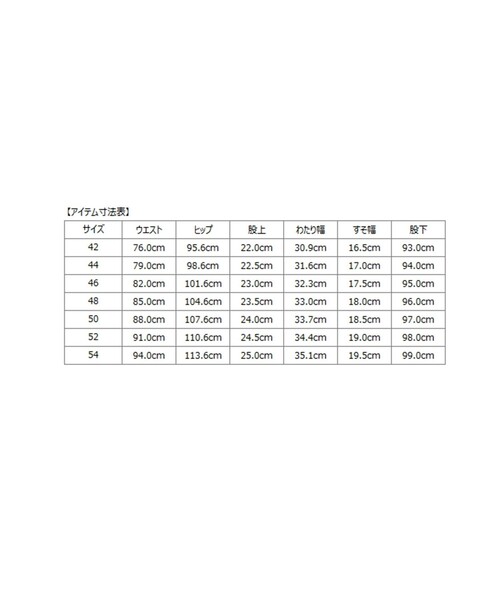 【アイテム寸法表】

| サイズ | ウエスト | ヒップ | 股上 | わたり幅 | すそ幅 | 股下 |
|---|---|---|---|---|---|---|
| 42 | 76.0cm | 95.6cm | 22.0cm | 30.9cm | 16.5cm | 93.0cm |
| 44 | 79.0cm | 98.6cm | 22.5cm | 31.6cm | 17.0cm | 94.0cm |
| 46 | 82.0cm | 101.6cm | 23.0cm | 32.3cm | 17.5cm | 95.0cm |
| 48 | 85.0cm | 104.6cm | 23.5cm | 33.0cm | 18.0cm | 96.0cm |
| 50 | 88.0cm | 107.6cm | 24.0cm | 33.7cm | 18.5cm | 97.0cm |
| 52 | 91.0cm | 110.6cm | 24.5cm | 34.4cm | 19.0cm | 98.0cm |
| 54 | 94.0cm | 113.6cm | 25.0cm | 35.1cm | 19.5cm | 99.0cm |